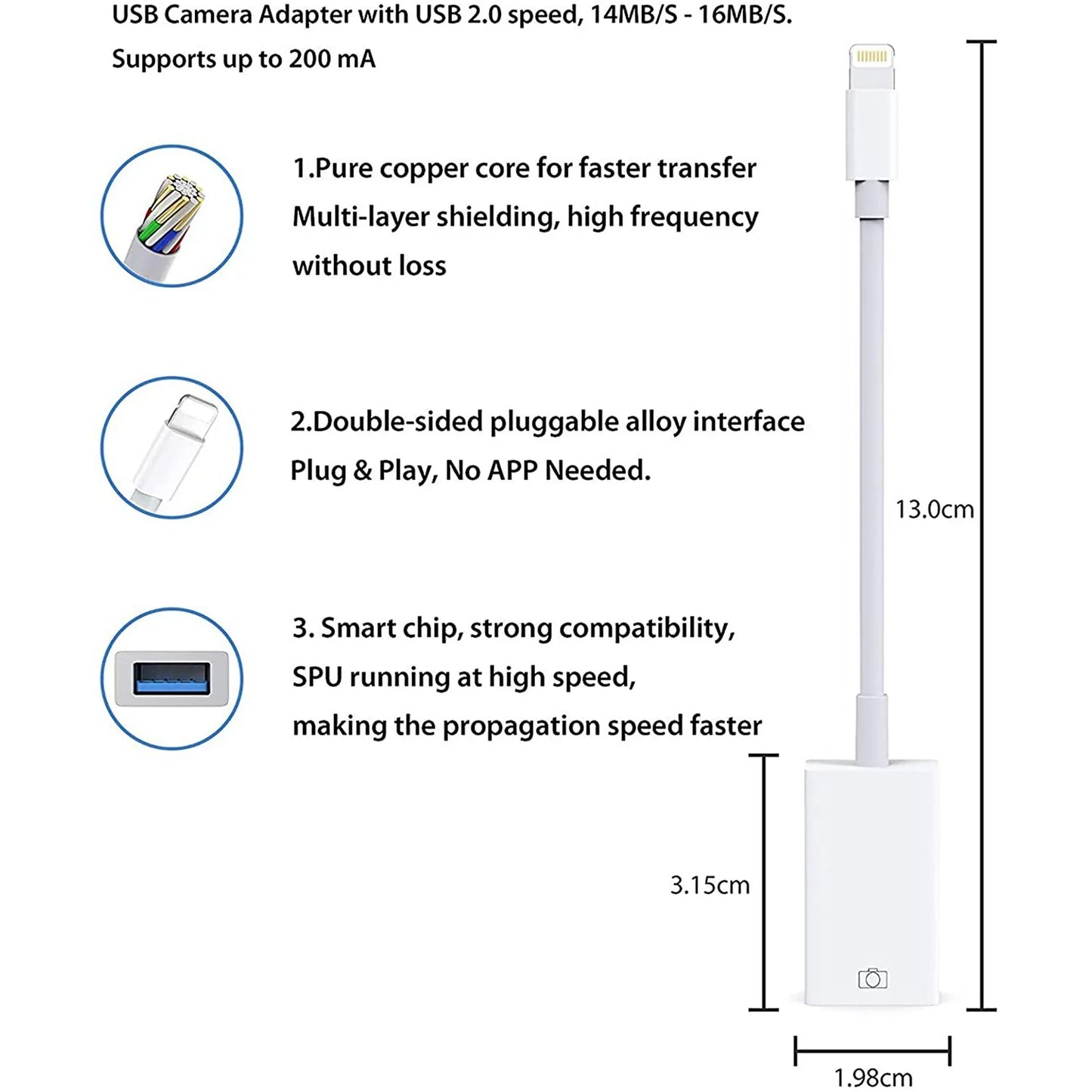 USB Camera Adapter with USB 2.0 speed, 14MB/S - 16MB/S.
Supports up to 200 mA

1.Pure copper core for faster transfer
Multi-layer shielding, high frequency without loss

2.Double-sided pluggable alloy interface
Plug & Play, No APP Needed.

3. Smart chip, strong compatibility,
SPU running at high speed,
making the propagation speed faster

13.0cm

3.15cm

1.98cm